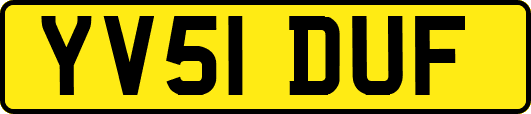 YV51 DUF